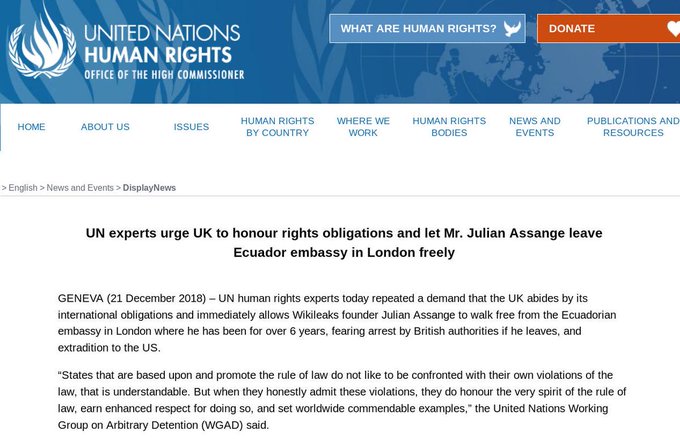 UNITED NATIONS
HUMAN RIGHTS
OFFICE OF THE HIGH COMMISSIONER

WHAT ARE HUMAN RIGHTS?

DONATE

HOME
ABOUT US
ISSUES
HUMAN RIGHTS BY COUNTRY
WHERE WE WORK
HUMAN RIGHTS BODIES
NEWS AND EVENTS
PUBLICATIONS AND RESOURCES

> English > News and Events > DisplayNews

UN experts urge UK to honour rights obligations and let Mr. Julian Assange leave Ecuador embassy in London freely

GENEVA (21 December 2018) – UN human rights experts today repeated a demand that the UK abides by its international obligations and immediately allows Wikileaks founder Julian Assange to walk free from the Ecuadorian embassy in London where he has been for over 6 years, fearing arrest by British authorities if he leaves, and extradition to the US.

“States that are based upon and promote the rule of law do not like to be confronted with their own violations of the law, that is understandable. But when they honestly admit these violations, they do honour the very spirit of the rule of law, earn enhanced respect for doing so, and set worldwide commendable examples,” the United Nations Working Group on Arbitrary Detention (WGAD) said.